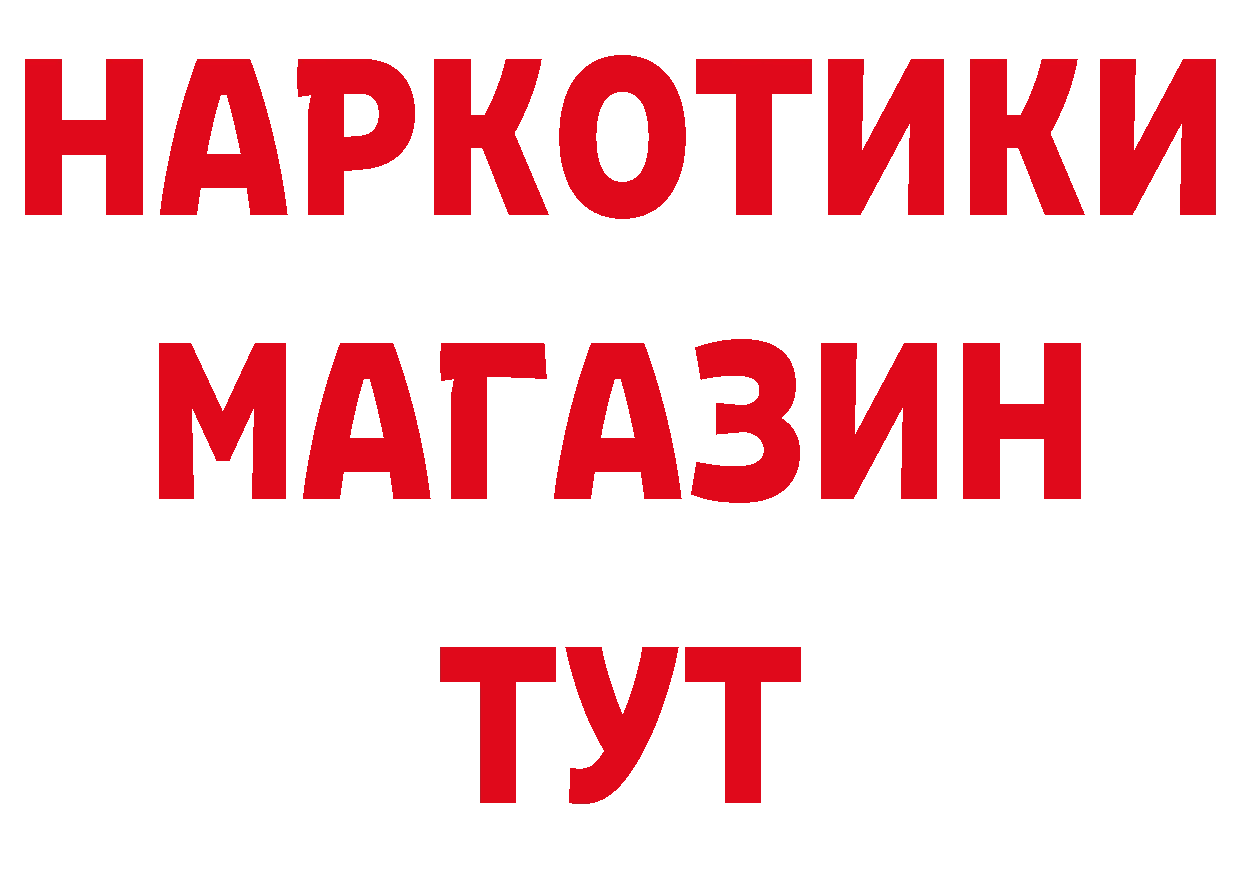 НАРКОТИКИ
МАГАЗИН
ТУТ